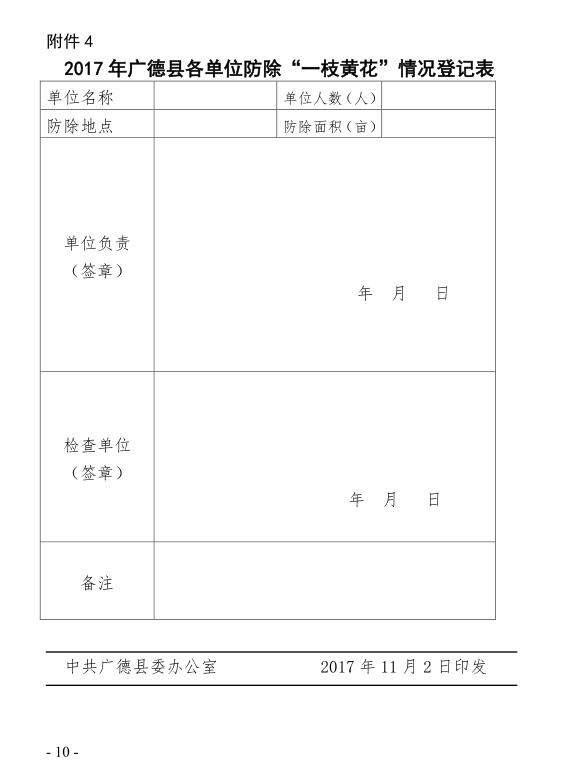 附件 4

2017 年广德县各单位防除“一枝黄花”情况登记表

| 单位名称 | | 单位人数（人） | |
|---|---|---|---|
| 防除地点 | | 防除面积（亩） | |
| 单位负责（签章） | 年 月 日 | | |
| 检查单位（签章） | 年 月 日 | | |
| 备注 | | | |

中共广德县委办公室 2017 年 11 月 2 日印发

- 10 -